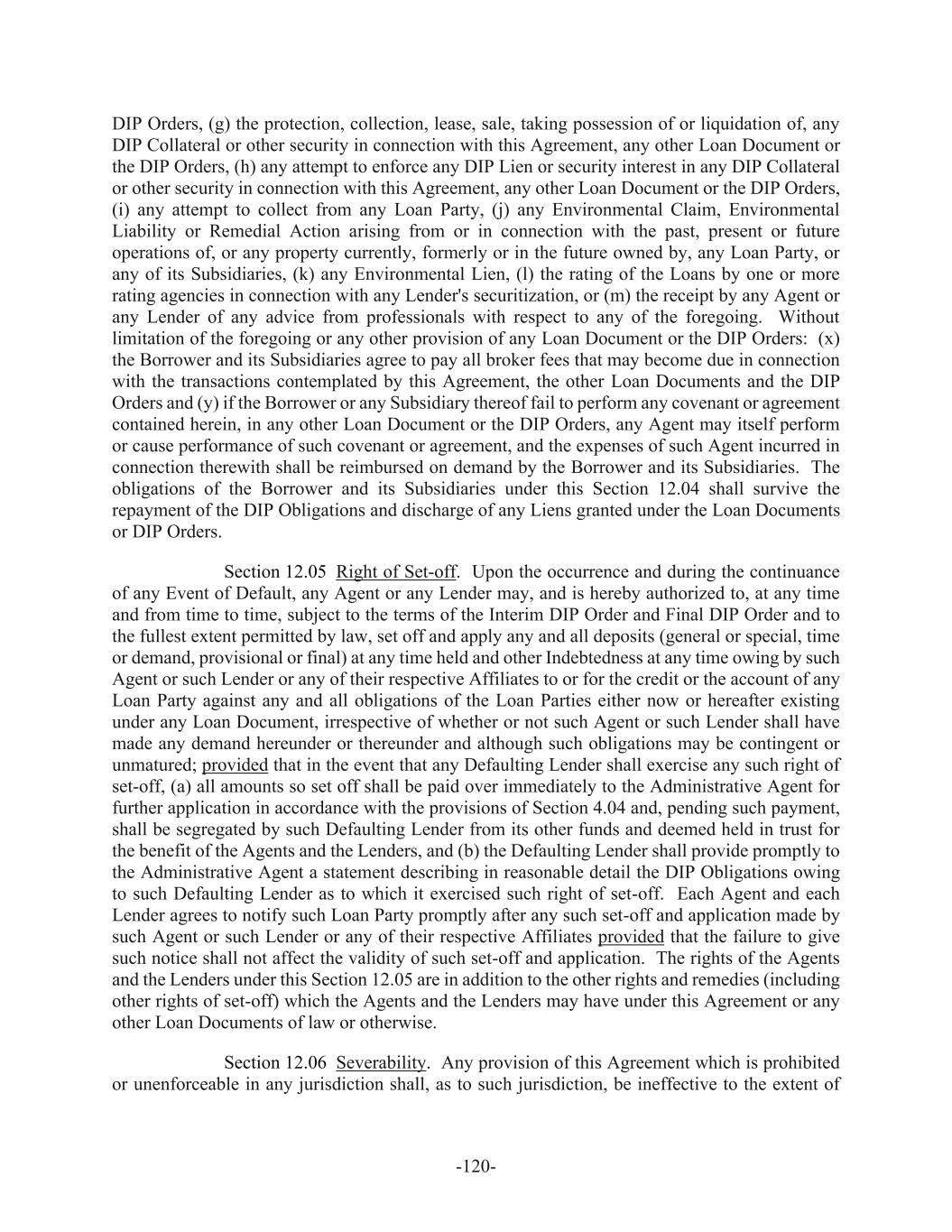 DIP Orders, (g) the protection, collection, lease, sale, taking possession of or liquidation of, any DIP Collateral or other security in connection with this Agreement, any other Loan Document or the DIP Orders, (h) any attempt to enforce any DIP Lien or security interest in any DIP Collateral or other security in connection with this Agreement, any other Loan Document or the DIP Orders, (i) any attempt to collect from any Loan Party, (j) any Environmental Claim, Environmental Liability or Remedial Action arising from or in connection with the past, present or future operations of, or any property currently, formerly or in the future owned by, any Loan Party, or any of its Subsidiaries, (k) any Environmental Lien, (l) the rating of the Loans by one or more rating agencies in connection with any Lender's securitization, or (m) the receipt by any Agent or any Lender of any advice from professionals with respect to any of the foregoing. Without limitation of the foregoing or any other provision of any Loan Document or the DIP Orders: (x) the Borrower and its Subsidiaries agree to pay all broker fees that may become due in connection with the transactions contemplated by this Agreement, the other Loan Documents and the DIP Orders and (y) if the Borrower or any Subsidiary thereof fail to perform any covenant or agreement contained herein, in any other Loan Document or the DIP Orders, any Agent may itself perform or cause performance of such covenant or agreement, and the expenses of such Agent incurred in connection therewith shall be reimbursed on demand by the Borrower and its Subsidiaries. The obligations of the Borrower and its Subsidiaries under this Section 12.04 shall survive the repayment of the DIP Obligations and discharge of any Liens granted under the Loan Documents or DIP Orders.

Section 12.05 Right of Set-off. Upon the occurrence and during the continuance of any Event of Default, any Agent or any Lender may, and is hereby authorized to, at any time and from time to time, subject to the terms of the Interim DIP Order and Final DIP Order and to the fullest extent permitted by law, set off and apply any and all deposits (general or special, time or demand, provisional or final) at any time held and other Indebtedness at any time owing by such Agent or such Lender or any of their respective Affiliates to or for the credit or the account of any Loan Party against any and all obligations of the Loan Parties either now or hereafter existing under any Loan Document, irrespective of whether or not such Agent or such Lender shall have made any demand hereunder or thereunder and although such obligations may be contingent or unmatured; provided that in the event that any Defaulting Lender shall exercise any such right of set-off, (a) all amounts so set off shall be paid over immediately to the Administrative Agent for further application in accordance with the provisions of Section 4.04 and, pending such payment, shall be segregated by such Defaulting Lender from its other funds and deemed held in trust for the benefit of the Agents and the Lenders, and (b) the Defaulting Lender shall provide promptly to the Administrative Agent a statement describing in reasonable detail the DIP Obligations owing to such Defaulting Lender as to which it exercised such right of set-off. Each Agent and each Lender agrees to notify such Loan Party promptly after any such set-off and application made by such Agent or such Lender or any of their respective Affiliates provided that the failure to give such notice shall not affect the validity of such set-off and application. The rights of the Agents and the Lenders under this Section 12.05 are in addition to the other rights and remedies (including other rights of set-off) which the Agents and the Lenders may have under this Agreement or any other Loan Documents of law or otherwise.

Section 12.06 Severability. Any provision of this Agreement which is prohibited or unenforceable in any jurisdiction shall, as to such jurisdiction, be ineffective to the extent of

-120-